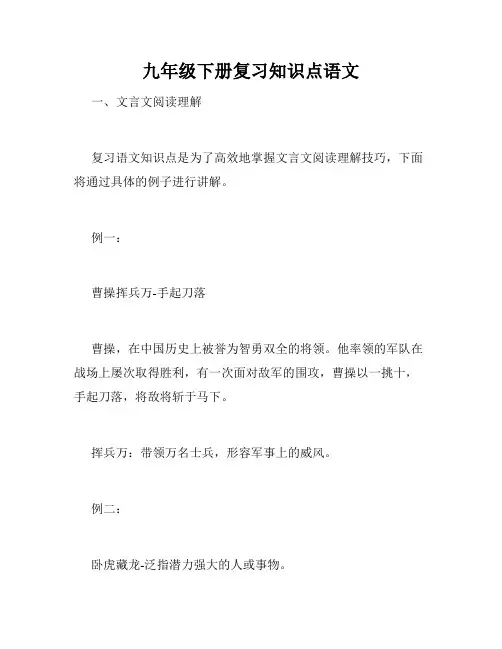 九年级下册复习知识点语文

一、文言文阅读理解

复习语文知识点是为了高效地掌握文言文阅读理解技巧，下面将通过具体的例子进行讲解。

例一：

曹操挥兵万-手起刀落

曹操，在中国历史上被誉为智勇双全的将领。他率领的军队在战场上屡次取得胜利，有一次面对敌军的围攻，曹操以一挑十，手起刀落，将敌将斩于马下。

挥兵万：带领万名士兵，形容军事上的威风。

例二：

卧虎藏龙-泛指潜力强大的人或事物。